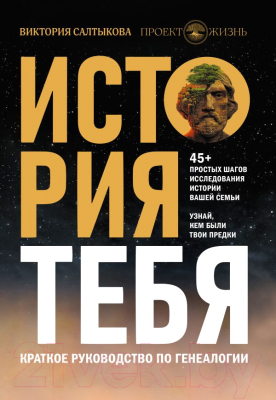 ВИКТОРИЯ САЛТЫКОВА ПРОЕКТ ЖИЗНЬ

ИСТО
РИЯ
ТЕБЯ

45+
ПРОСТЫХ ШАГОВ ИССЛЕДОВАНИЯ ИСТОРИИ ВАШЕЙ СЕМЬИ

УЗНАЙ, КЕМ БЫЛИ ТВОИ ПРЕДКИ

КРАТКОЕ РУКОВОДСТВО ПО ГЕНЕАЛОГИИ

21vek.by